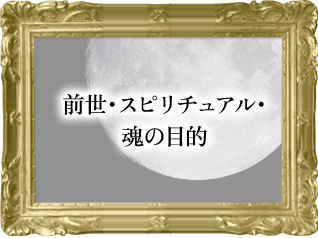 前世・スピリチュアル・
魂の目的